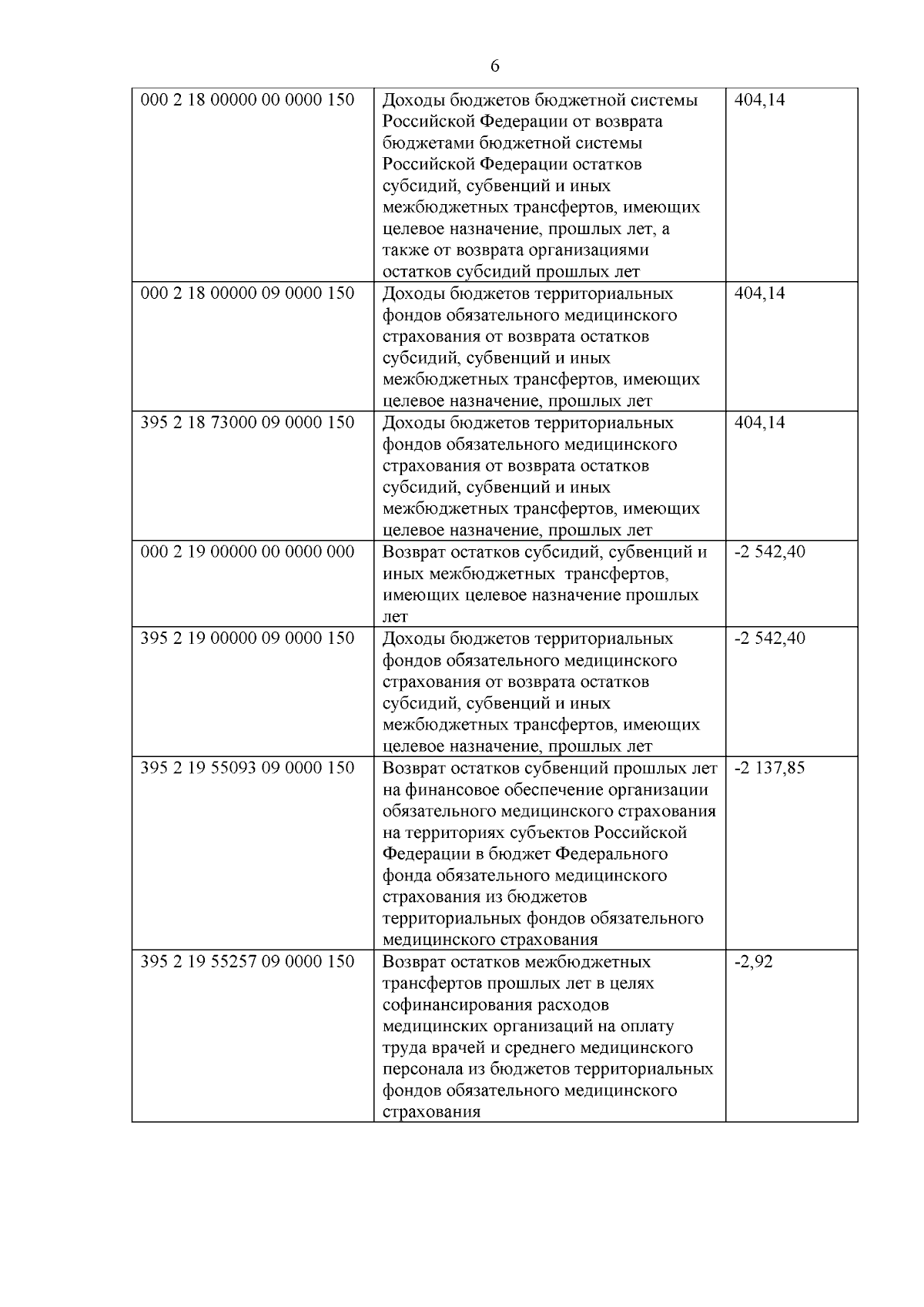 6

| 000 2 18 00000 00 0000 150 | Доходы бюджетов бюджетной системы Российской Федерации от возврата бюджетами бюджетной системы Российской Федерации остатков субсидий, субвенций и иных межбюджетных трансфертов, имеющих целевое назначение, прошлых лет, а также от возврата организациями остатков субсидий прошлых лет | 404,14 |
|---|---|---|
| 000 2 18 00000 09 0000 150 | Доходы бюджетов территориальных фондов обязательного медицинского страхования от возврата остатков субсидий, субвенций и иных межбюджетных трансфертов, имеющих целевое назначение, прошлых лет | 404,14 |
| 395 2 18 73000 09 0000 150 | Доходы бюджетов территориальных фондов обязательного медицинского страхования от возврата остатков субсидий, субвенций и иных межбюджетных трансфертов, имеющих целевое назначение, прошлых лет | 404,14 |
| 000 2 19 00000 00 0000 000 | Возврат остатков субсидий, субвенций и иных межбюджетных трансфертов, имеющих целевое назначение прошлых лет | -2 542,40 |
| 395 2 19 00000 09 0000 150 | Доходы бюджетов территориальных фондов обязательного медицинского страхования от возврата остатков субсидий, субвенций и иных межбюджетных трансфертов, имеющих целевое назначение, прошлых лет | -2 542,40 |
| 395 2 19 55093 09 0000 150 | Возврат остатков субвенций прошлых лет на финансовое обеспечение организации обязательного медицинского страхования на территориях субъектов Российской Федерации в бюджет Федерального фонда обязательного медицинского страхования из бюджетов территориальных фондов обязательного медицинского страхования | -2 137,85 |
| 395 2 19 55257 09 0000 150 | Возврат остатков межбюджетных трансфертов прошлых лет в целях софинансирования расходов медицинских организаций на оплату труда врачей и среднего медицинского персонала из бюджетов территориальных фондов обязательного медицинского страхования | -2,92 |